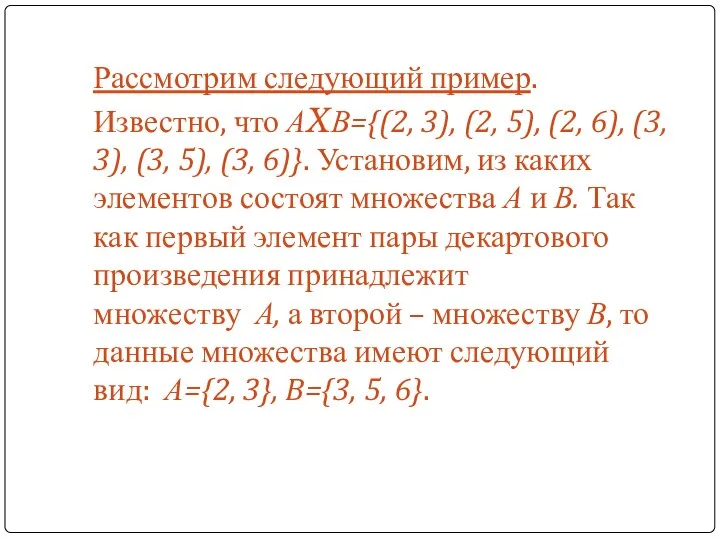 Рассмотрим следующий пример.

Известно, что $A \times B=\{(2, 3), (2, 5), (2, 6), (3, 3), (3, 5), (3, 6)\}$. Установим, из каких элементов состоят множества $A$ и $B$. Так как первый элемент пары декартового произведения принадлежит множеству $A$, а второй – множеству $B$, то данные множества имеют следующий вид: $A=\{2, 3\}$, $B=\{3, 5, 6\}$.